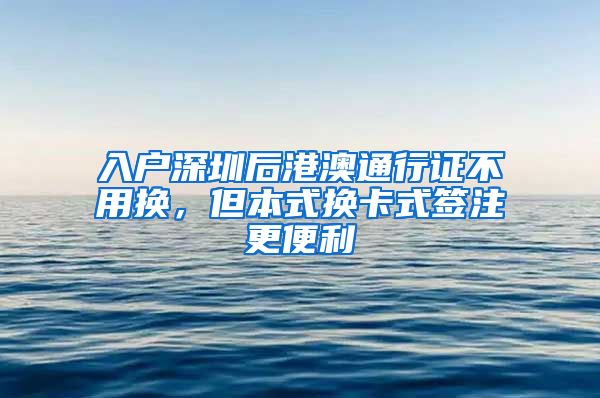 入户深圳后港澳通行证不用换，但本式换卡式签注更便利